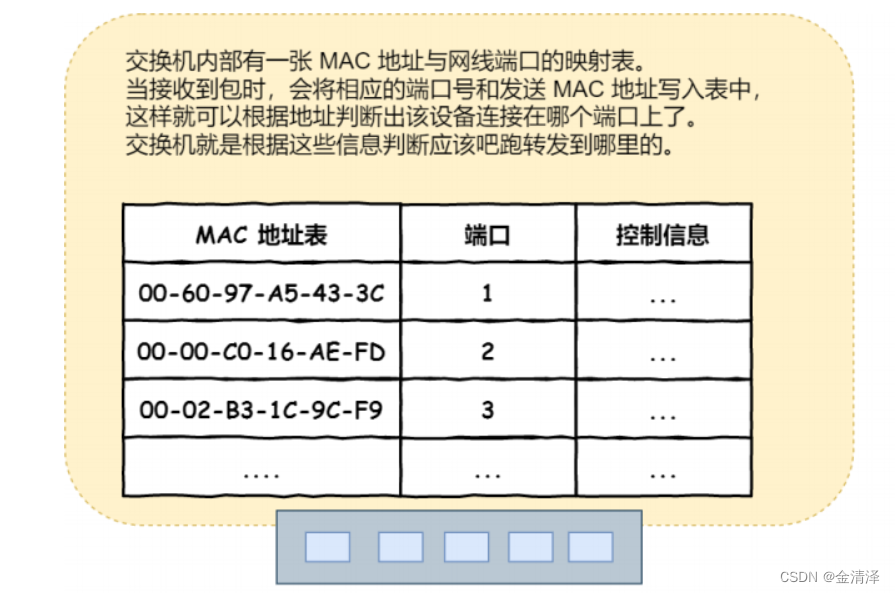 交换机内部有一张 MAC 地址与网线端口的映射表。
当接收到包时，会将相应的端口号和发送 MAC 地址写入表中，
这样就可以根据地址判断出该设备连接在哪个端口上了。
交换机就是根据这些信息判断应该吧跑转发到哪里的。

| MAC 地址表 | 端口 | 控制信息 |
|---|---|---|
| 00-60-97-A5-43-3C | 1 | ... |
| 00-00-C0-16-AE-FD | 2 | ... |
| 00-02-B3-1C-9C-F9 | 3 | ... |
| .... | ... | ... |

CSDN @金清泽